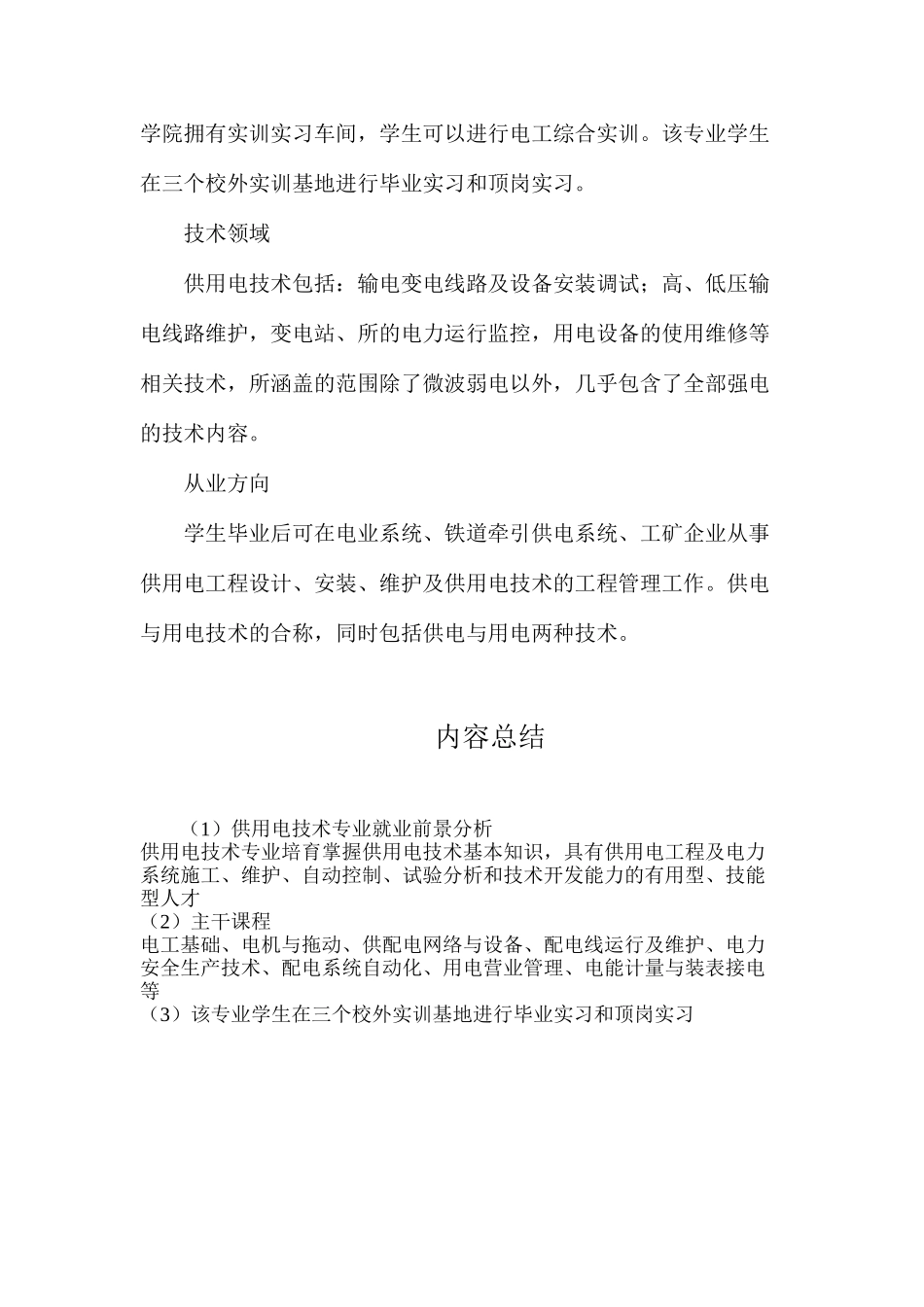 学院拥有实训实习车间，学生可以进行电工综合实训。该专业学生在三个校外实训基地进行毕业实习和顶岗实习。

技术领域

供用电技术包括：输电变电线路及设备安装调试；高、低压输电线路维护，变电站、所的电力运行监控，用电设备的使用维修等相关技术，所涵盖的范围除了微波弱电以外，几乎包含了全部强电的技术内容。

从业方向

学生毕业后可在电业系统、铁道牵引供电系统、工矿企业从事供用电工程设计、安装、维护及供用电技术的工程管理工作。供电与用电技术的合称，同时包括供电与用电两种技术。

内容总结

（1）供用电技术专业就业前景分析
供用电技术专业培育掌握供用电技术基本知识，具有供用电工程及电力系统施工、维护、自动控制、试验分析和技术开发能力的有用型、技能型人才
（2）主干课程
电工基础、电机与拖动、供配电网络与设备、配电线运行及维护、电力安全生产技术、配电系统自动化、用电营业管理、电能计量与装表接电等
（3）该专业学生在三个校外实训基地进行毕业实习和顶岗实习